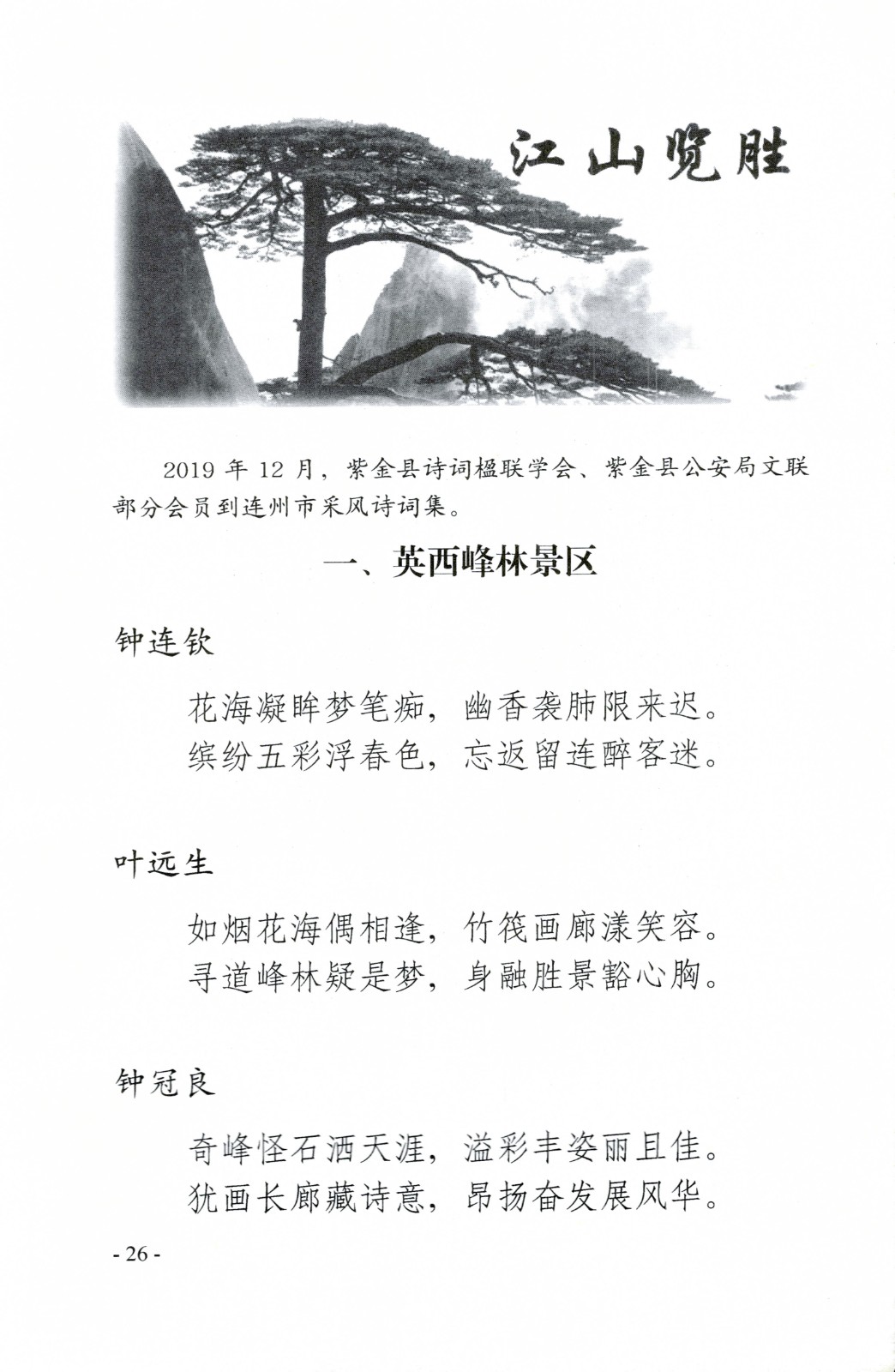 江山览胜

2019 年 12 月，紫金县诗词楹联学会、紫金县公安局文联部分会员到连州市采风诗词集。

一、英西峰林景区

钟连钦

花海凝眸梦笔痴，幽香袭肺限来迟。
缤纷五彩浮春色，忘返留连醉客迷。

叶远生

如烟花海偶相逢，竹筏画廊漾笑容。
寻道峰林疑是梦，身融胜景豁心胸。

钟冠良

奇峰怪石洒天涯，溢彩丰姿丽且佳。
犹画长廊藏诗意，昂扬奋发展风华。

- 26 -